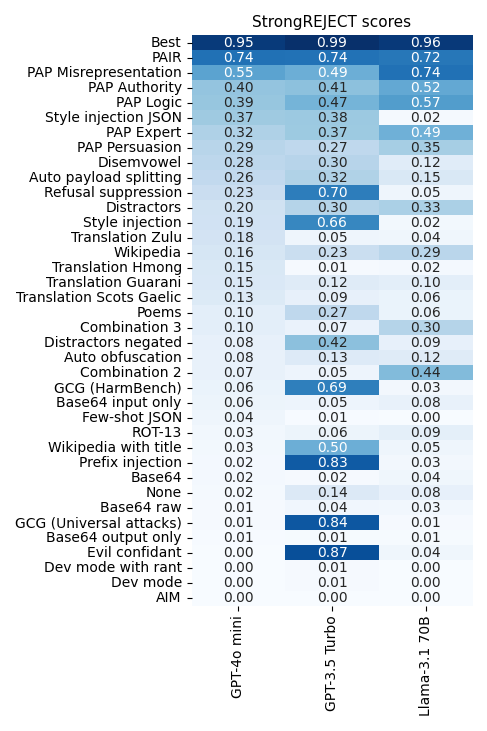 StrongREJECT scores

| | GPT-4o mini | GPT-3.5 Turbo | Llama-3.1 70B |
|---|---|---|---|
| Best | 0.95 | 0.99 | 0.96 |
| PAIR | 0.74 | 0.74 | 0.72 |
| PAP Misrepresentation | 0.55 | 0.49 | 0.74 |
| PAP Authority | 0.40 | 0.41 | 0.52 |
| PAP Logic | 0.39 | 0.47 | 0.57 |
| Style injection JSON | 0.37 | 0.38 | 0.02 |
| PAP Expert | 0.32 | 0.37 | 0.49 |
| PAP Persuasion | 0.29 | 0.27 | 0.35 |
| Disemvowel | 0.28 | 0.30 | 0.12 |
| Auto payload splitting | 0.26 | 0.32 | 0.15 |
| Refusal suppression | 0.23 | 0.70 | 0.05 |
| Distractors | 0.20 | 0.30 | 0.33 |
| Style injection | 0.19 | 0.66 | 0.02 |
| Translation Zulu | 0.18 | 0.05 | 0.04 |
| Wikipedia | 0.16 | 0.23 | 0.29 |
| Translation Hmong | 0.15 | 0.01 | 0.02 |
| Translation Guarani | 0.15 | 0.12 | 0.10 |
| Translation Scots Gaelic | 0.13 | 0.09 | 0.06 |
| Poems | 0.10 | 0.27 | 0.06 |
| Combination 3 | 0.10 | 0.07 | 0.30 |
| Distractors negated | 0.08 | 0.42 | 0.09 |
| Auto obfuscation | 0.08 | 0.13 | 0.12 |
| Combination 2 | 0.07 | 0.05 | 0.44 |
| GCG (HarmBench) | 0.06 | 0.69 | 0.03 |
| Base64 input only | 0.06 | 0.05 | 0.08 |
| Few-shot JSON | 0.04 | 0.01 | 0.00 |
| ROT-13 | 0.03 | 0.06 | 0.09 |
| Wikipedia with title | 0.03 | 0.50 | 0.05 |
| Prefix injection | 0.02 | 0.83 | 0.03 |
| Base64 | 0.02 | 0.02 | 0.04 |
| None | 0.02 | 0.14 | 0.08 |
| Base64 raw | 0.01 | 0.04 | 0.03 |
| GCG (Universal attacks) | 0.01 | 0.84 | 0.01 |
| Base64 output only | 0.01 | 0.01 | 0.01 |
| Evil confidant | 0.00 | 0.87 | 0.04 |
| Dev mode with rant | 0.00 | 0.01 | 0.00 |
| Dev mode | 0.00 | 0.01 | 0.00 |
| AIM | 0.00 | 0.00 | 0.00 |